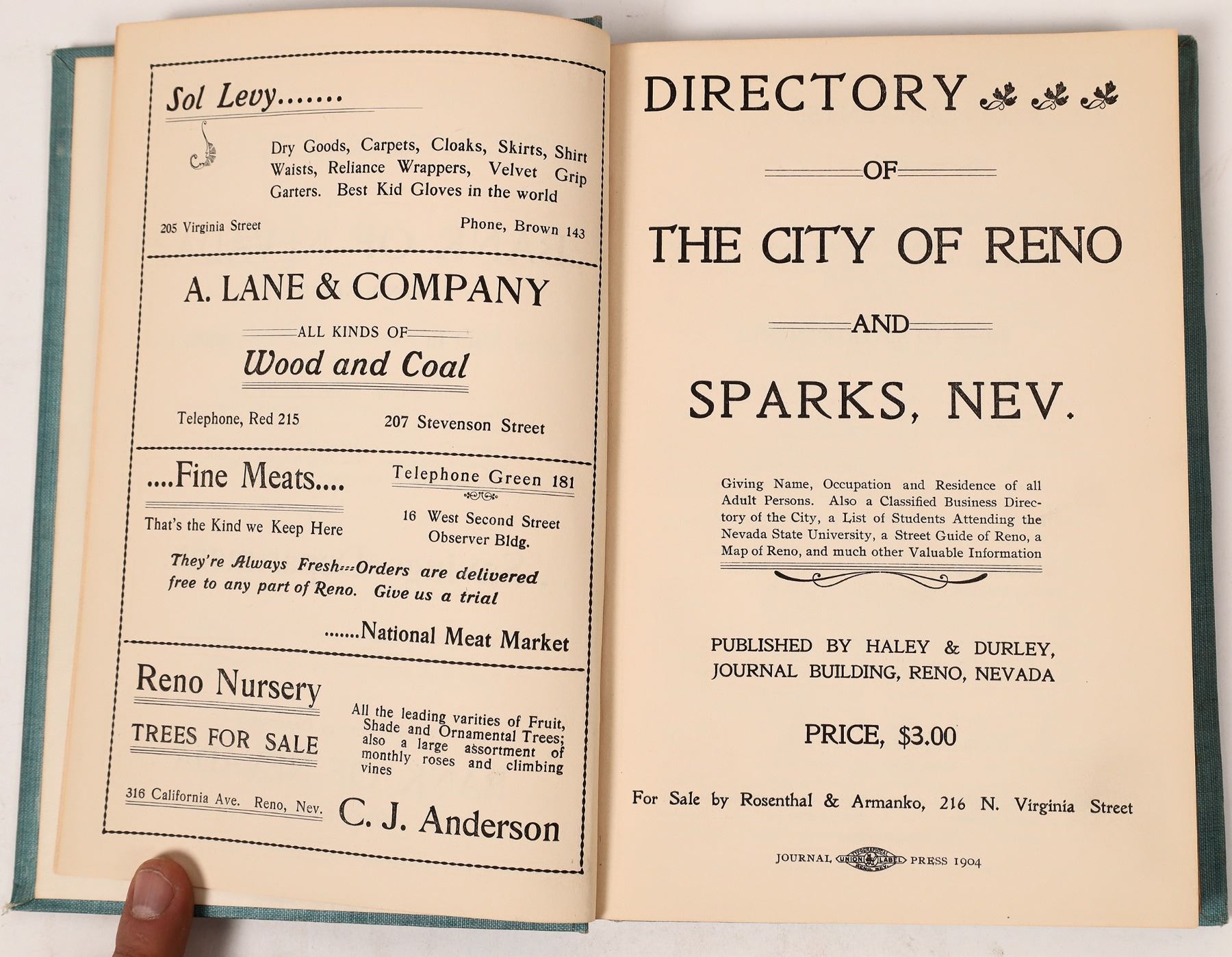 Sol Levy.......

Dry Goods, Carpets, Cloaks, Skirts, Shirt Waists, Reliance Wrappers, Velvet Grip Garters. Best Kid Gloves in the world

205 Virginia Street

Phone, Brown 143

A. LANE & COMPANY

ALL KINDS OF

Wood and Coal

Telephone, Red 215

207 Stevenson Street

....Fine Meats....

That's the Kind we Keep Here

Telephone Green 181

16 West Second Street Observer Bldg.

They're Always Fresh---Orders are delivered free to any part of Reno. Give us a trial

.......National Meat Market

Reno Nursery

TREES FOR SALE

All the leading varities of Fruit, Shade and Ornamental Trees; also a large assortment of monthly roses and climbing vines

316 California Ave. Reno, Nev.

C. J. Anderson

DIRECTORY

OF

THE CITY OF RENO

AND

SPARKS, NEV.

Giving Name, Occupation and Residence of all Adult Persons. Also a Classified Business Directory of the City, a List of Students Attending the Nevada State University, a Street Guide of Reno, a Map of Reno, and much other Valuable Information

PUBLISHED BY HALEY & DURLEY, JOURNAL BUILDING, RENO, NEVADA

PRICE, $3.00

For Sale by Rosenthal & Armanko, 216 N. Virginia Street

JOURNAL TYPOGRAPHICAL UNION LABEL RENO, NEV. PRESS 1904